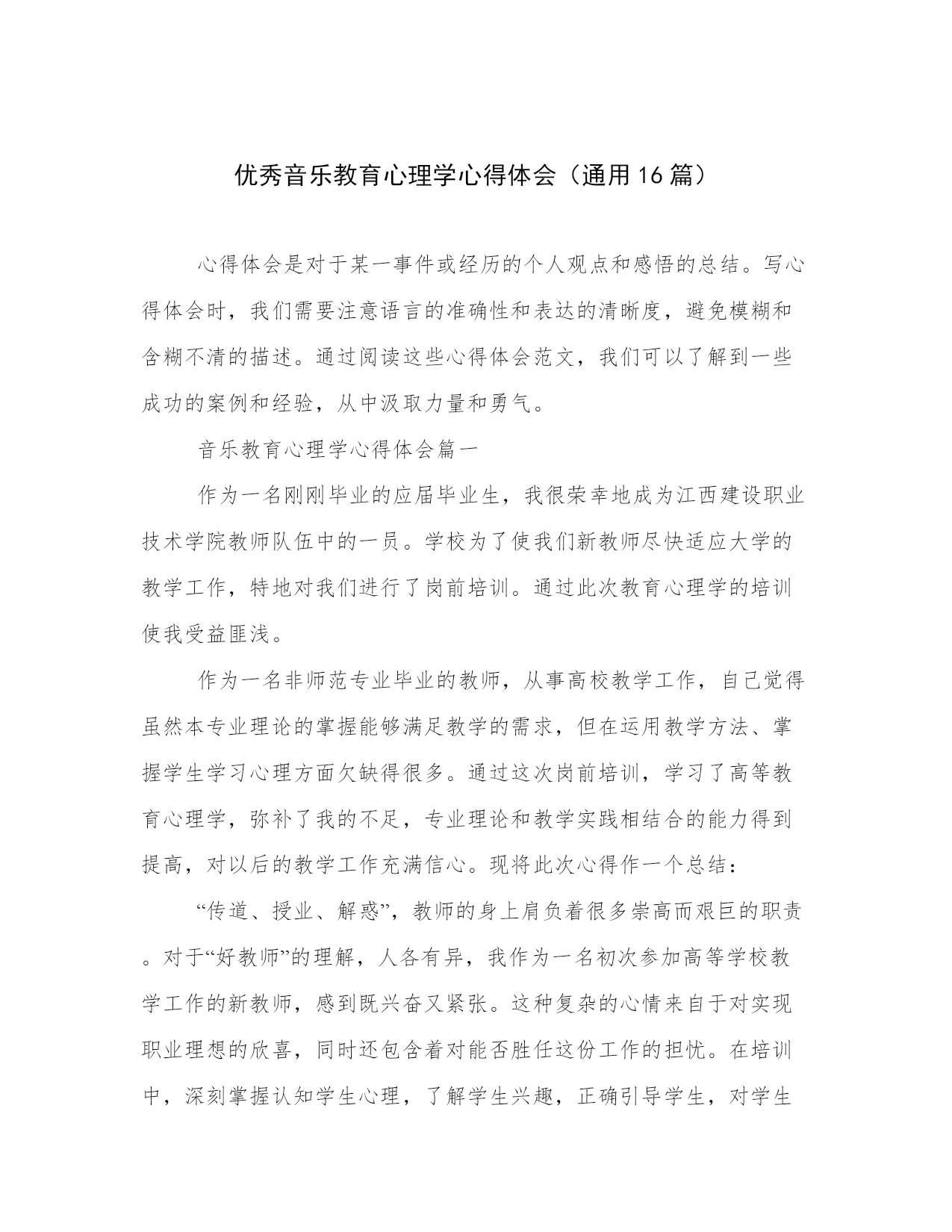 优秀音乐教育心理学心得体会（通用16篇）

心得体会是对于某一事件或经历的个人观点和感悟的总结。写心得体会时，我们需要注意语言的准确性和表达的清晰度，避免模糊和含糊不清的描述。通过阅读这些心得体会范文，我们可以了解到一些成功的案例和经验，从中汲取力量和勇气。

音乐教育心理学心得体会篇一

作为一名刚刚毕业的应届毕业生，我很荣幸地成为江西建设职业技术学院教师队伍中的一员。学校为了使我们新教师尽快适应大学的教学工作，特地对我们进行了岗前培训。通过此次教育心理学的培训使我受益匪浅。

作为一名非师范专业毕业的教师，从事高校教学工作，自己觉得虽然本专业理论的掌握能够满足教学的需求，但在运用教学方法、掌握学生学习心理方面欠缺得很多。通过这次岗前培训，学习了高等教育心理学，弥补了我的不足，专业理论和教学实践相结合的能力得到提高，对以后的教学工作充满信心。现将此次心得作一个总结：

“传道、授业、解惑”，教师的身上肩负着很多崇高而艰巨的职责。对于“好教师”的理解，人各有异，我作为一名初次参加高等学校教学工作的新教师，感到既兴奋又紧张。这种复杂的心情来自于对实现职业理想的欣喜，同时还包含着对能否胜任这份工作的担忧。在培训中，深刻掌握认知学生心理，了解学生兴趣，正确引导学生，对学生